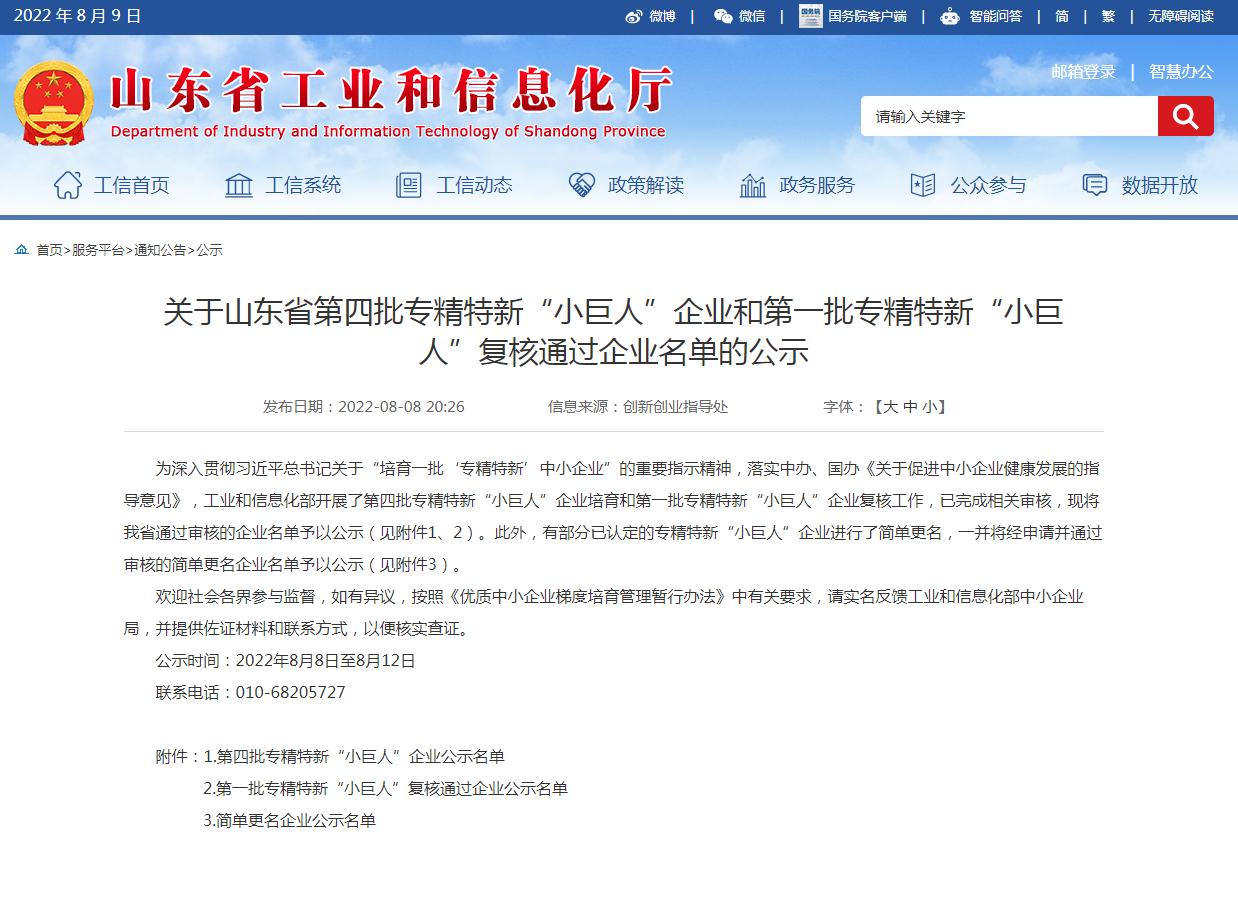 2022 年 8 月 9 日

微博 | 微信 | 国务院客户端 | 智能问答 | 简 | 繁 | 无障碍阅读

山东省工业和信息化厅
Department of Industry and Information Technology of Shandong Province

邮箱登录 | 智慧办公

请输入关键字

工信首页 工信系统 工信动态 政策解读 政务服务 公众参与 数据开放

首页>服务平台>通知公告>公示

关于山东省第四批专精特新“小巨人”企业和第一批专精特新“小巨人”复核通过企业名单的公示

发布日期：2022-08-08 20:26 信息来源：创新创业指导处 字体：【大 中 小】

为深入贯彻习近平总书记关于“培育一批‘专精特新’中小企业”的重要指示精神，落实中办、国办《关于促进中小企业健康发展的指导意见》，工业和信息化部开展了第四批专精特新“小巨人”企业培育和第一批专精特新“小巨人”企业复核工作，已完成相关审核，现将我省通过审核的企业名单予以公示（见附件1、2）。此外，有部分已认定的专精特新“小巨人”企业进行了简单更名，一并将经申请并通过审核的简单更名企业名单予以公示（见附件3）。

欢迎社会各界参与监督，如有异议，按照《优质中小企业梯度培育管理暂行办法》中有关要求，请实名反馈工业和信息化部中小企业局，并提供佐证材料和联系方式，以便核实查证。

公示时间：2022年8月8日至8月12日

联系电话：010-68205727

附件：1.第四批专精特新“小巨人”企业公示名单

2.第一批专精特新“小巨人”复核通过企业公示名单

3.简单更名企业公示名单